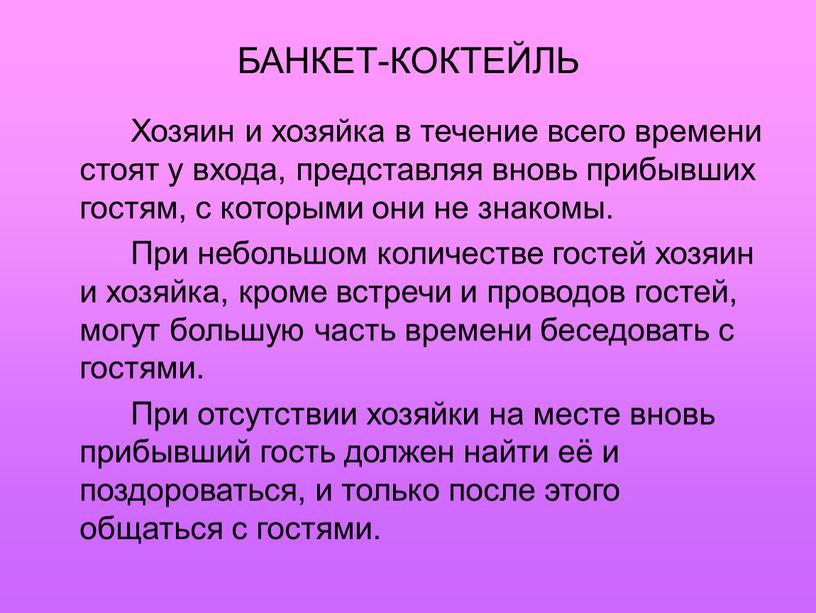 БАНКЕТ-КОКТЕЙЛЬ

Хозяин и хозяйка в течение всего времени стоят у входа, представляя вновь прибывших гостям, с которыми они не знакомы.

При небольшом количестве гостей хозяин и хозяйка, кроме встречи и проводов гостей, могут большую часть времени беседовать с гостями.

При отсутствии хозяйки на месте вновь прибывший гость должен найти её и поздороваться, и только после этого общаться с гостями.